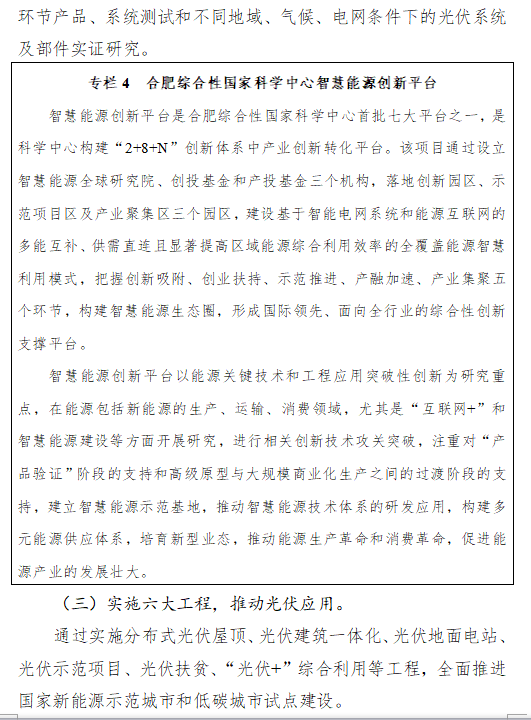 环节产品、系统测试和不同地域、气候、电网条件下的光伏系统及部件实证研究。

专栏 4　合肥综合性国家科学中心智慧能源创新平台

智慧能源创新平台是合肥综合性国家科学中心首批七大平台之一，是科学中心构建“2+8+N”创新体系中产业创新转化平台。该项目通过设立智慧能源全球研究院、创投基金和产投基金三个机构，落地创新园区、示范项目区及产业聚集区三个园区，建设基于智能电网系统和能源互联网的多能互补、供需直连且显著提高区域能源综合利用效率的全覆盖能源智慧利用模式，把握创新吸附、创业扶持、示范推进、产融加速、产业集聚五个环节，构建智慧能源生态圈，形成国际领先、面向全行业的综合性创新支撑平台。

智慧能源创新平台以能源关键技术和工程应用突破性创新为研究重点，在能源包括新能源的生产、运输、消费领域，尤其是“互联网+”和智慧能源建设等方面开展研究，进行相关创新技术攻关突破，注重对“产品验证”阶段的支持和高级原型与大规模商业化生产之间的过渡阶段的支持，建立智慧能源示范基地，推动智慧能源技术体系的研发应用，构建多元能源供应体系，培育新型业态，推动能源生产革命和消费革命，促进能源产业的发展壮大。

（三）实施六大工程，推动光伏应用。

通过实施分布式光伏屋顶、光伏建筑一体化、光伏地面电站、光伏示范项目、光伏扶贫、“光伏+”综合利用等工程，全面推进国家新能源示范城市和低碳城市试点建设。